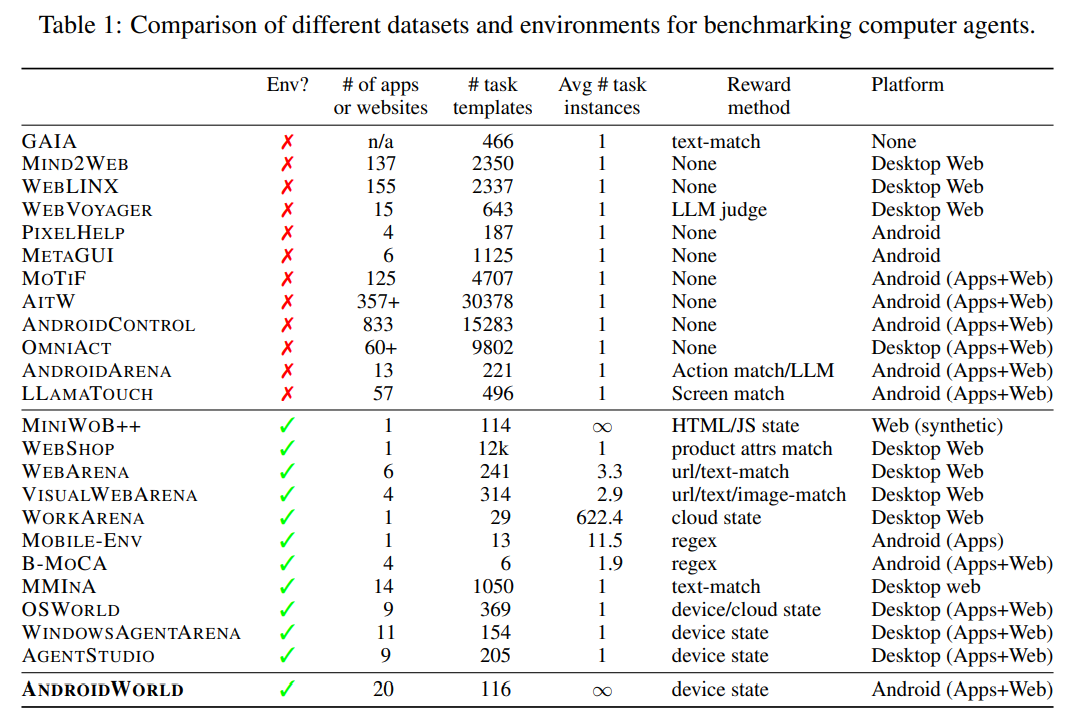 Table 1: Comparison of different datasets and environments for benchmarking computer agents.

| | Env? | # of apps or websites | # task templates | Avg # task instances | Reward method | Platform |
|---|---|---|---|---|---|---|
| GAIA | ✗ | n/a | 466 | 1 | text-match | None |
| MIND2WEB | ✗ | 137 | 2350 | 1 | None | Desktop Web |
| WEBLINX | ✗ | 155 | 2337 | 1 | None | Desktop Web |
| WEBVOYAGER | ✗ | 15 | 643 | 1 | LLM judge | Desktop Web |
| PIXELHELP | ✗ | 4 | 187 | 1 | None | Android |
| METAGUI | ✗ | 6 | 1125 | 1 | None | Android |
| MOTIF | ✗ | 125 | 4707 | 1 | None | Android (Apps+Web) |
| AITW | ✗ | 357+ | 30378 | 1 | None | Android (Apps+Web) |
| ANDROIDCONTROL | ✗ | 833 | 15283 | 1 | None | Android (Apps+Web) |
| OMNIACT | ✗ | 60+ | 9802 | 1 | None | Desktop (Apps+Web) |
| ANDROIDARENA | ✗ | 13 | 221 | 1 | Action match/LLM | Android (Apps+Web) |
| LLAMATOUCH | ✗ | 57 | 496 | 1 | Screen match | Android (Apps+Web) |
| MINIWOB++ | ✓ | 1 | 114 | $\infty$ | HTML/JS state | Web (synthetic) |
| WEBSHOP | ✓ | 1 | 12k | 1 | product attrs match | Desktop Web |
| WEBARENA | ✓ | 6 | 241 | 3.3 | url/text-match | Desktop Web |
| VISUALWEBARENA | ✓ | 4 | 314 | 2.9 | url/text/image-match | Desktop Web |
| WORKARENA | ✓ | 1 | 29 | 622.4 | cloud state | Desktop Web |
| MOBILE-ENV | ✓ | 1 | 13 | 11.5 | regex | Android (Apps) |
| B-MOCA | ✓ | 4 | 6 | 1.9 | regex | Android (Apps+Web) |
| MMINA | ✓ | 14 | 1050 | 1 | text-match | Desktop web |
| OSWORLD | ✓ | 9 | 369 | 1 | device/cloud state | Desktop (Apps+Web) |
| WINDOWSAGENTARENA | ✓ | 11 | 154 | 1 | device state | Desktop (Apps+Web) |
| AGENTSTUDIO | ✓ | 9 | 205 | 1 | device state | Desktop (Apps+Web) |
| ANDROIDWORLD | ✓ | 20 | 116 | $\infty$ | device state | Android (Apps+Web) |